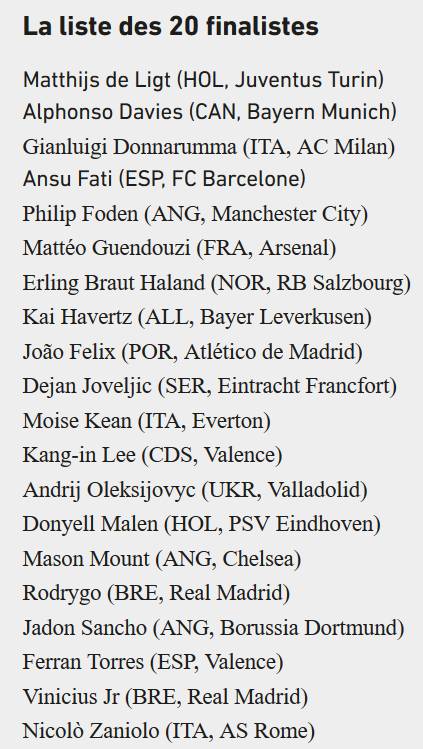 La liste des 20 finalistes

Matthijs de Ligt (HOL, Juventus Turin)
Alphonso Davies (CAN, Bayern Munich)
Gianluigi Donnarumma (ITA, AC Milan)
Ansu Fati (ESP, FC Barcelone)
Philip Foden (ANG, Manchester City)
Mattéo Guendouzi (FRA, Arsenal)
Erling Braut Haland (NOR, RB Salzbourg)
Kai Havertz (ALL, Bayer Leverkusen)
João Felix (POR, Atlético de Madrid)
Dejan Joveljic (SER, Eintracht Francfort)
Moise Kean (ITA, Everton)
Kang-in Lee (CDS, Valence)
Andrij Oleksijovyc (UKR, Valladolid)
Donyell Malen (HOL, PSV Eindhoven)
Mason Mount (ANG, Chelsea)
Rodrygo (BRE, Real Madrid)
Jadon Sancho (ANG, Borussia Dortmund)
Ferran Torres (ESP, Valence)
Vinicius Jr (BRE, Real Madrid)
Nicolò Zaniolo (ITA, AS Rome)